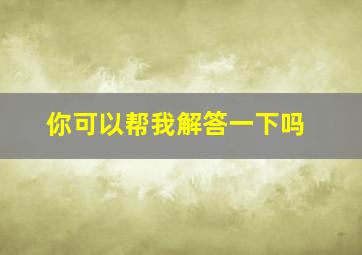 你可以帮我解答一下吗